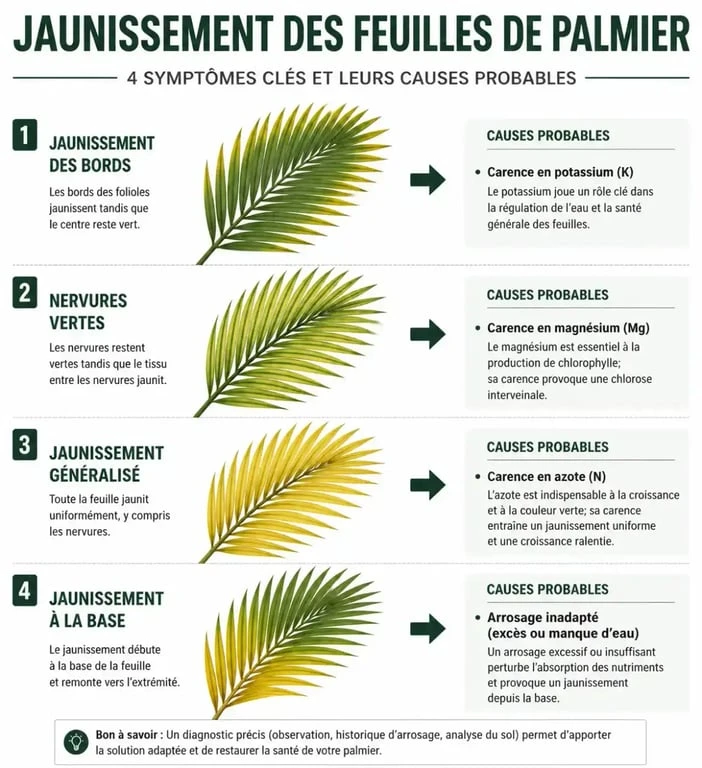 JAUNISSEMENT DES FEUILLES DE PALMIER

4 SYMPTÔMES CLÉS ET LEURS CAUSES PROBABLES

1 JAUNISSEMENT DES BORDS

Les bords des folioles jaunissent tandis que le centre reste vert.

CAUSES PROBABLES

• Carence en potassium (K)
Le potassium joue un rôle clé dans la régulation de l'eau et la santé générale des feuilles.

2 NERVURES VERTES

Les nervures restent vertes tandis que le tissu entre les nervures jaunit.

CAUSES PROBABLES

• Carence en magnésium (Mg)
Le magnésium est essentiel à la production de chlorophylle; sa carence provoque une chlorose interveinale.

3 JAUNISSEMENT GÉNÉRALISÉ

Toute la feuille jaunit uniformément, y compris les nervures.

CAUSES PROBABLES

• Carence en azote (N)
L'azote est indispensable à la croissance et à la couleur verte; sa carence entraîne un jaunissement uniforme et une croissance ralentie.

4 JAUNISSEMENT À LA BASE

Le jaunissement débute à la base de la feuille et remonte vers l'extrémité.

CAUSES PROBABLES

• Arrosage inadapté (excès ou manque d'eau)
Un arrosage excessif ou insuffisant perturbe l'absorption des nutriments et provoque un jaunissement depuis la base.

Bon à savoir : Un diagnostic précis (observation, historique d'arrosage, analyse du sol) permet d'apporter la solution adaptée et de restaurer la santé de votre palmier.